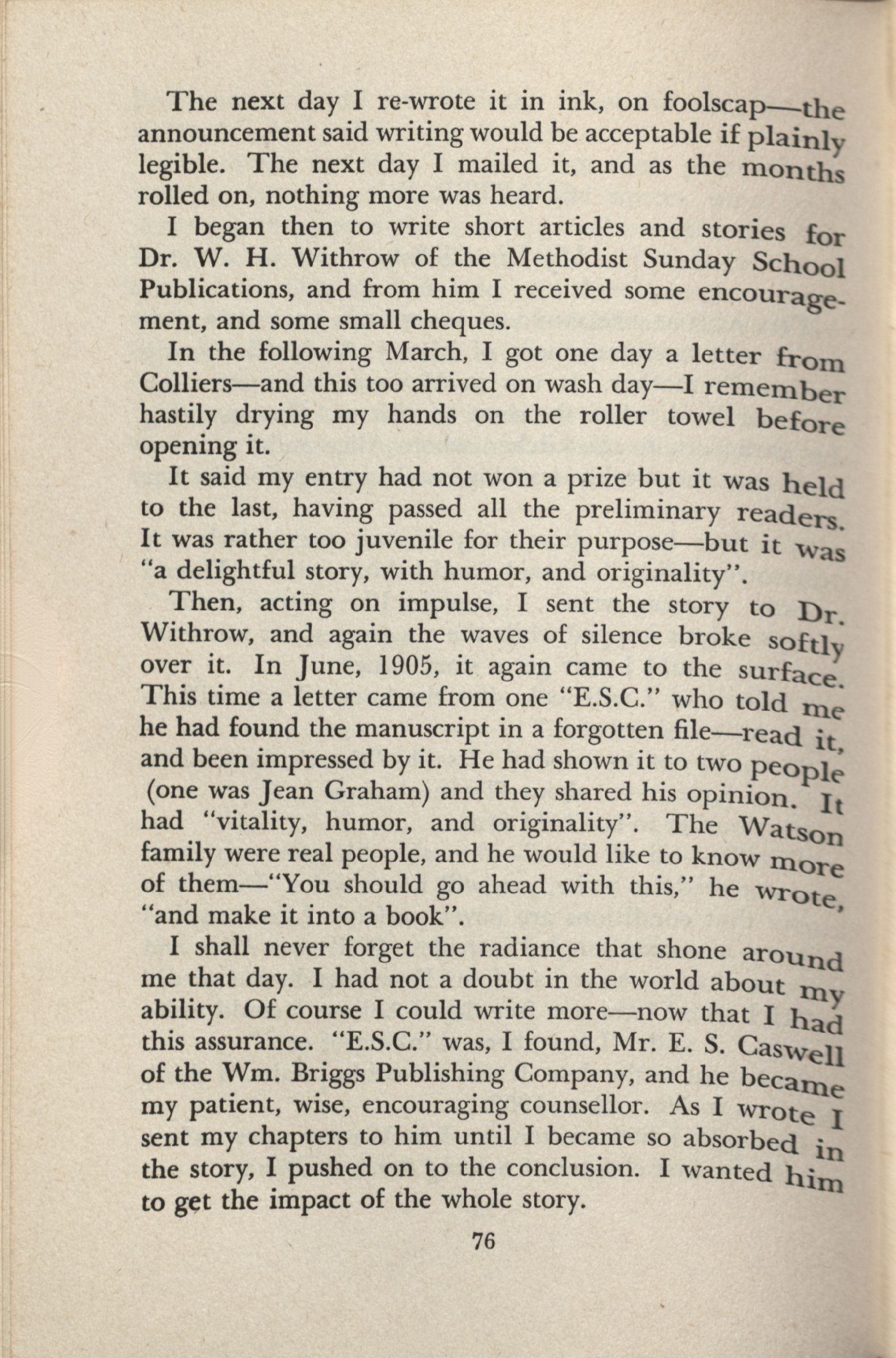 The next day I re-wrote it in ink, on foolscap—the announcement said writing would be acceptable if plainly legible. The next day I mailed it, and as the months rolled on, nothing more was heard.

I began then to write short articles and stories for Dr. W. H. Withrow of the Methodist Sunday School Publications, and from him I received some encouragement, and some small cheques.

In the following March, I got one day a letter from Colliers—and this too arrived on wash day—I remember hastily drying my hands on the roller towel before opening it.

It said my entry had not won a prize but it was held to the last, having passed all the preliminary readers. It was rather too juvenile for their purpose—but it was "a delightful story, with humor, and originality".

Then, acting on impulse, I sent the story to Dr. Withrow, and again the waves of silence broke softly over it. In June, 1905, it again came to the surface. This time a letter came from one "E.S.C." who told me he had found the manuscript in a forgotten file—read it, and been impressed by it. He had shown it to two people (one was Jean Graham) and they shared his opinion. It had "vitality, humor, and originality". The Watson family were real people, and he would like to know more of them—"You should go ahead with this," he wrote, "and make it into a book".

I shall never forget the radiance that shone around me that day. I had not a doubt in the world about my ability. Of course I could write more—now that I had this assurance. "E.S.C." was, I found, Mr. E. S. Caswell of the Wm. Briggs Publishing Company, and he became my patient, wise, encouraging counsellor. As I wrote I sent my chapters to him until I became so absorbed in the story, I pushed on to the conclusion. I wanted him to get the impact of the whole story.

76